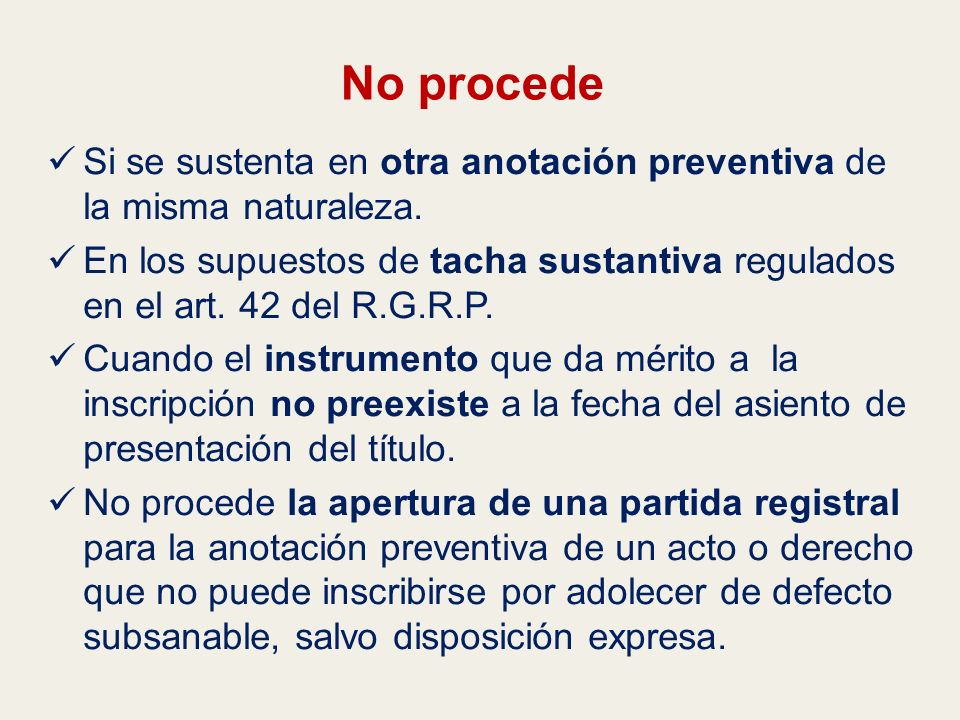 No procede

✓ Si se sustenta en otra anotación preventiva de la misma naturaleza.

✓ En los supuestos de tacha sustantiva regulados en el art. 42 del R.G.R.P.

✓ Cuando el instrumento que da mérito a la inscripción no preexiste a la fecha del asiento de presentación del título.

✓ No procede la apertura de una partida registral para la anotación preventiva de un acto o derecho que no puede inscribirse por adolecer de defecto subsanable, salvo disposición expresa.